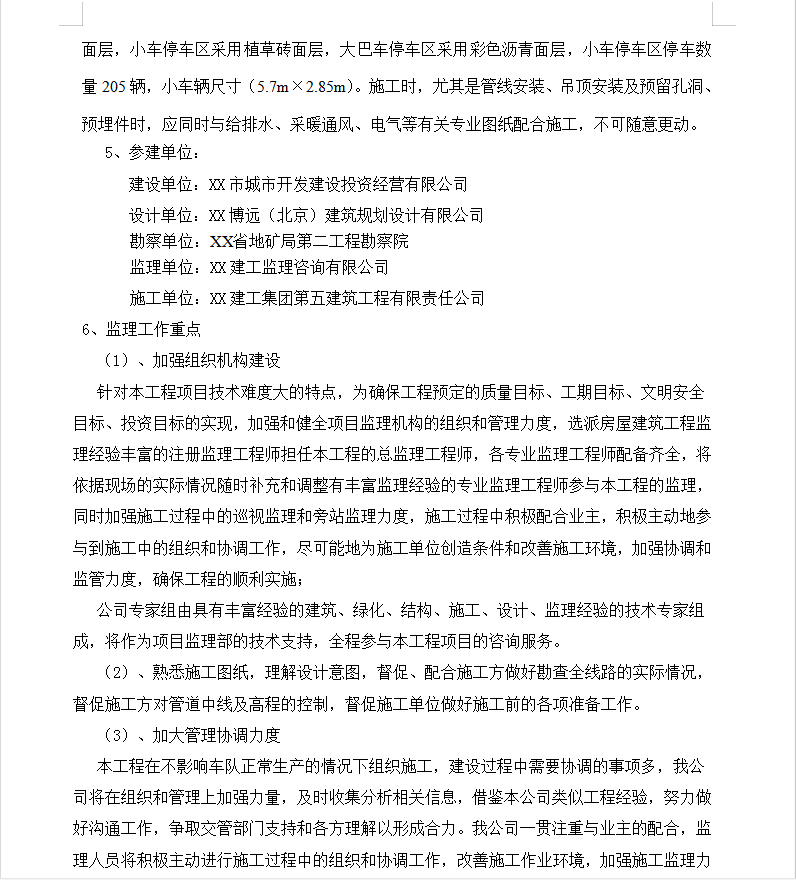 面层，小车停车区采用植草砖面层，大巴车停车区采用彩色沥青面层，小车停车区停车数量 205 辆，小车辆尺寸（5.7m×2.85m）。施工时，尤其是管线安装、吊顶安装及预留孔洞、预埋件时，应同时与给排水、采暖通风、电气等有关专业图纸配合施工，不可随意更动。

5、参建单位：

建设单位：XX 市城市开发建设投资经营有限公司

设计单位：XX 博远（北京）建筑规划设计有限公司

勘察单位：XX省地矿局第二工程勘察院

监理单位：XX 建工监理咨询有限公司

施工单位：XX 建工集团第五建筑工程有限责任公司

6、监理工作重点

（1）、加强组织机构建设

针对本工程项目技术难度大的特点，为确保工程预定的质量目标、工期目标、文明安全目标、投资目标的实现，加强和健全项目监理机构的组织和管理力度，选派房屋建筑工程监理经验丰富的注册监理工程师担任本工程的总监理工程师，各专业监理工程师配备齐全，将依据现场的实际情况随时补充和调整有丰富监理经验的专业监理工程师参与本工程的监理，同时加强施工过程中的巡视监理和旁站监理力度，施工过程中积极配合业主，积极主动地参与到施工中的组织和协调工作，尽可能地为施工单位创造条件和改善施工环境，加强协调和监管力度，确保工程的顺利实施；

公司专家组由具有丰富经验的建筑、绿化、结构、施工、设计、监理经验的技术专家组成，将作为项目监理部的技术支持，全程参与本工程项目的咨询服务。

（2）、熟悉施工图纸，理解设计意图，督促、配合施工方做好勘查全线路的实际情况，督促施工方对管道中线及高程的控制，督促施工单位做好施工前的各项准备工作。

（3）、加大管理协调力度

本工程在不影响车队正常生产的情况下组织施工，建设过程中需要协调的事项多，我公司将在组织和管理上加强力量，及时收集分析相关信息，借鉴本公司类似工程经验，努力做好沟通工作，争取交管部门支持和各方理解以形成合力。我公司一贯注重与业主的配合，监理人员将积极主动进行施工过程中的组织和协调工作，改善施工作业环境，加强施工监理力